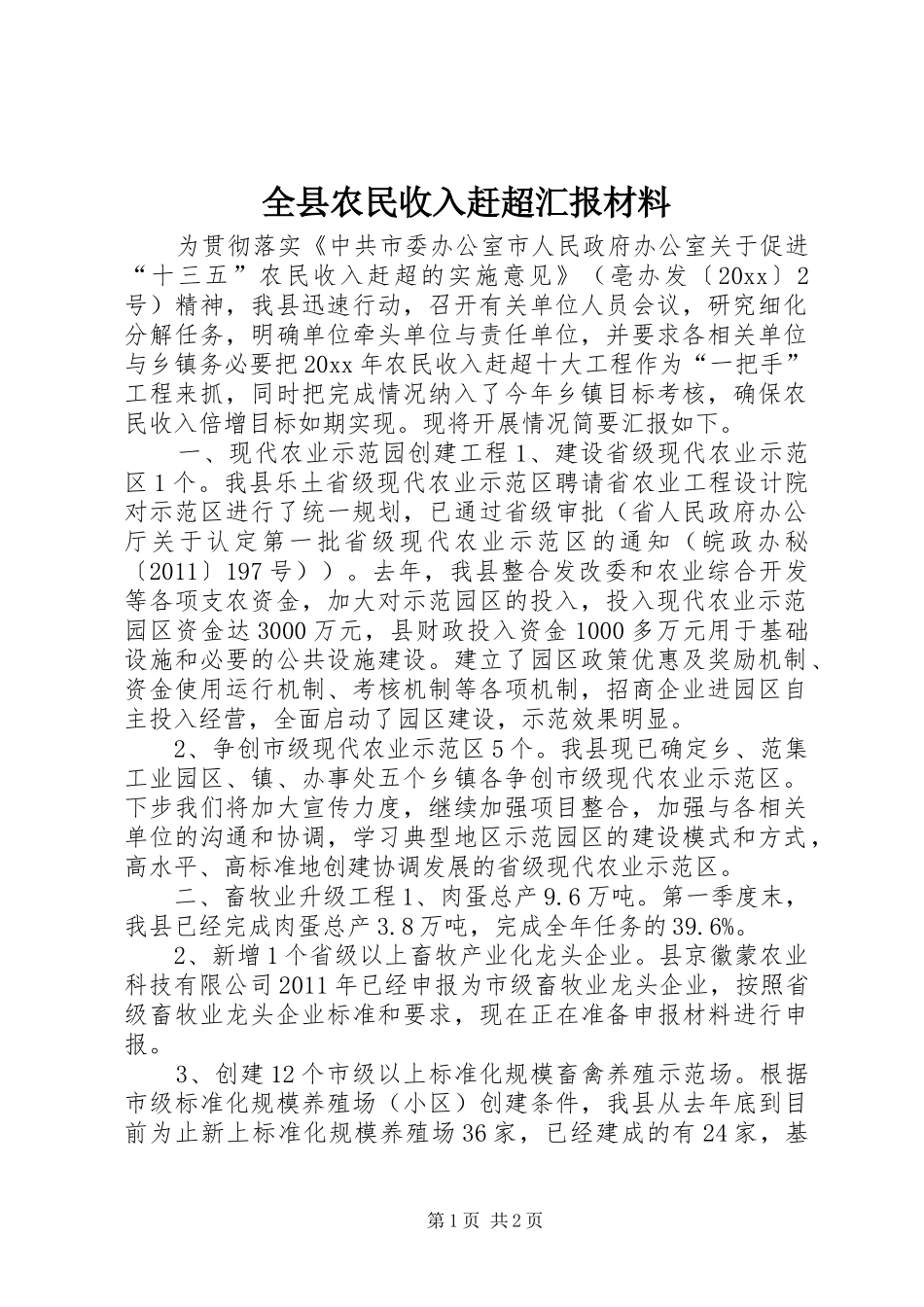 全县农民收入赶超汇报材料

为贯彻落实《中共市委办公室市人民政府办公室关于促进“十三五”农民收入赶超的实施意见》（亳办发〔20xx〕2号）精神，我县迅速行动，召开有关单位人员会议，研究细化分解任务，明确单位牵头单位与责任单位，并要求各相关单位与乡镇务必要把20xx年农民收入赶超十大工程作为“一把手”工程来抓，同时把完成情况纳入了今年乡镇目标考核，确保农民收入倍增目标如期实现。现将开展情况简要汇报如下。

一、现代农业示范园创建工程1、建设省级现代农业示范区1个。我县乐土省级现代农业示范区聘请省农业工程设计院对示范区进行了统一规划，已通过省级审批（省人民政府办公厅关于认定第一批省级现代农业示范区的通知（皖政办秘〔2011〕197号））。去年，我县整合发改委和农业综合开发等各项支农资金，加大对示范园区的投入，投入现代农业示范园区资金达3000万元，县财政投入资金1000多万元用于基础设施和必要的公共设施建设。建立了园区政策优惠及奖励机制、资金使用运行机制、考核机制等各项机制，招商企业进园区自主投入经营，全面启动了园区建设，示范效果明显。

2、争创市级现代农业示范区5个。我县现已确定乡、范集工业园区、镇、办事处五个乡镇各争创市级现代农业示范区。下步我们将加大宣传力度，继续加强项目整合，加强与各相关单位的沟通和协调，学习典型地区示范园区的建设模式和方式，高水平、高标准地创建协调发展的省级现代农业示范区。

二、畜牧业升级工程1、肉蛋总产9.6万吨。第一季度末，我县已经完成肉蛋总产3.8万吨，完成全年任务的39.6%。

2、新增1个省级以上畜牧产业化龙头企业。县京徽蒙农业科技有限公司2011年已经申报为市级畜牧业龙头企业，按照省级畜牧业龙头企业标准和要求，现在正在准备申报材料进行申报。

3、创建12个市级以上标准化规模畜禽养殖示范场。根据市级标准化规模养殖场（小区）创建条件，我县从去年底到目前为止新上标准化规模养殖场36家，已经建成的有24家，基

第1页 共2页